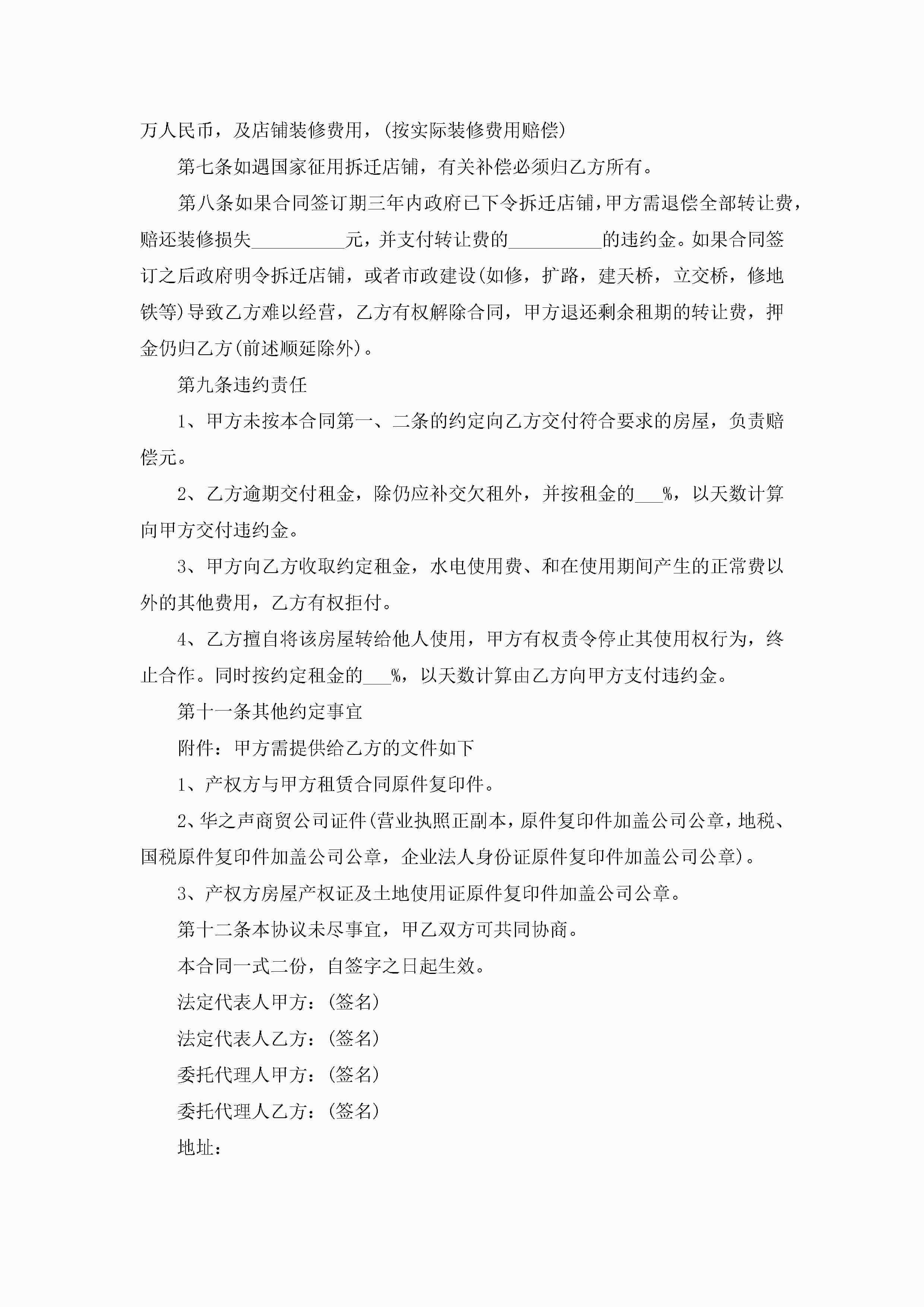 万人民币，及店铺装修费用，(按实际装修费用赔偿)

第七条如遇国家征用拆迁店铺，有关补偿必须归乙方所有。

第八条如果合同签订期三年内政府已下令拆迁店铺，甲方需退偿全部转让费，赔还装修损失__________元，并支付转让费的__________的违约金。如果合同签订之后政府明令拆迁店铺，或者市政建设(如修，扩路，建天桥，立交桥，修地铁等)导致乙方难以经营，乙方有权解除合同，甲方退还剩余租期的转让费，押金仍归乙方(前述顺延除外)。

第九条违约责任

1、甲方未按本合同第一、二条的约定向乙方交付符合要求的房屋，负责赔偿元。

2、乙方逾期交付租金，除仍应补交欠租外，并按租金的___%，以天数计算向甲方交付违约金。

3、甲方向乙方收取约定租金，水电使用费、和在使用期间产生的正常费以外的其他费用，乙方有权拒付。

4、乙方擅自将该房屋转给他人使用，甲方有权责令停止其使用权行为，终止合作。同时按约定租金的___%，以天数计算由乙方向甲方支付违约金。

第十一条其他约定事宜

附件：甲方需提供给乙方的文件如下

1、产权方与甲方租赁合同原件复印件。

2、华之声商贸公司证件(营业执照正副本，原件复印件加盖公司公章，地税、国税原件复印件加盖公司公章，企业法人身份证原件复印件加盖公司公章)。

3、产权方房屋产权证及土地使用证原件复印件加盖公司公章。

第十二条本协议未尽事宜，甲乙双方可共同协商。

本合同一式二份，自签字之日起生效。

法定代表人甲方：(签名)

法定代表人乙方：(签名)

委托代理人甲方：(签名)

委托代理人乙方：(签名)

地址：